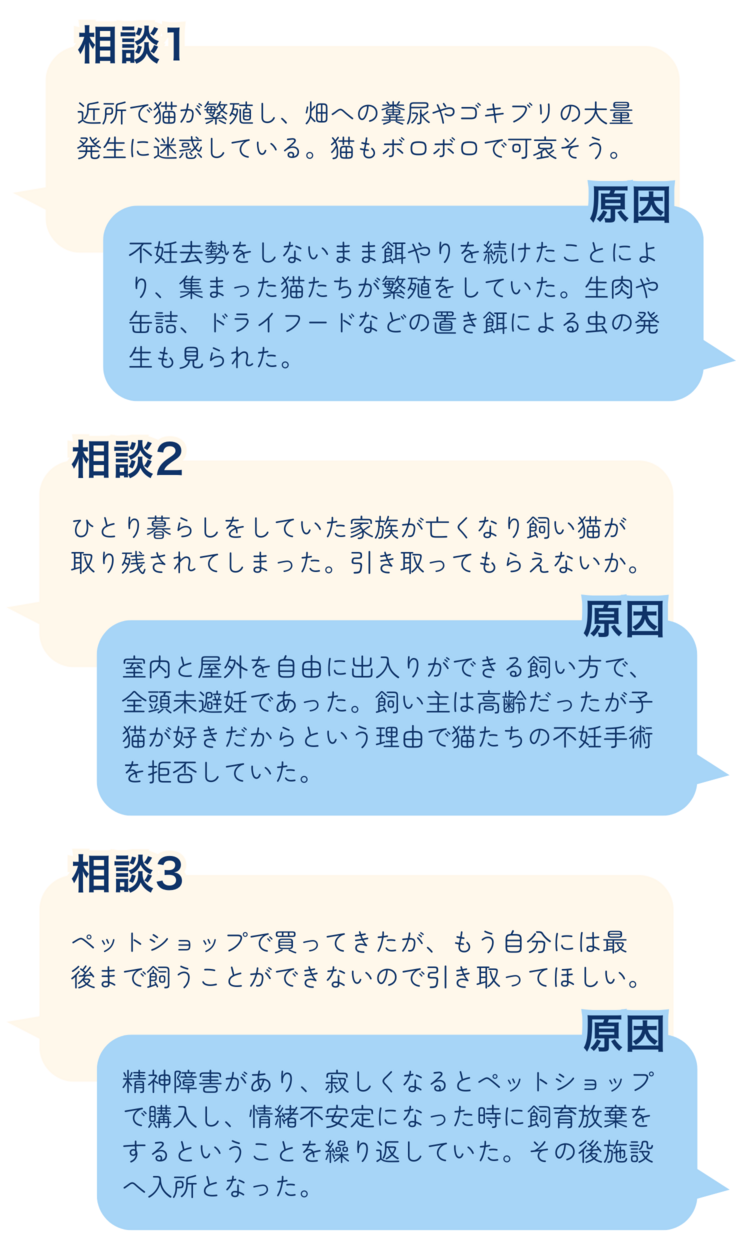 相談1

近所で猫が繁殖し、畑への糞尿やゴキブリの大量発生に迷惑している。猫もボロボロで可哀そう。

原因

不妊去勢をしないまま餌やりを続けたことにより、集まった猫たちが繁殖をしていた。生肉や缶詰、ドライフードなどの置き餌による虫の発生も見られた。

相談2

ひとり暮らしをしていた家族が亡くなり飼い猫が取り残されてしまった。引き取ってもらえないか。

原因

室内と屋外を自由に出入りができる飼い方で、全頭未避妊であった。飼い主は高齢だったが子猫が好きだからという理由で猫たちの不妊手術を拒否していた。

相談3

ペットショップで買ってきたが、もう自分には最後まで飼うことができないので引き取ってほしい。

原因

精神障害があり、寂しくなるとペットショップで購入し、情緒不安定になった時に飼育放棄をするということを繰り返していた。その後施設へ入所となった。